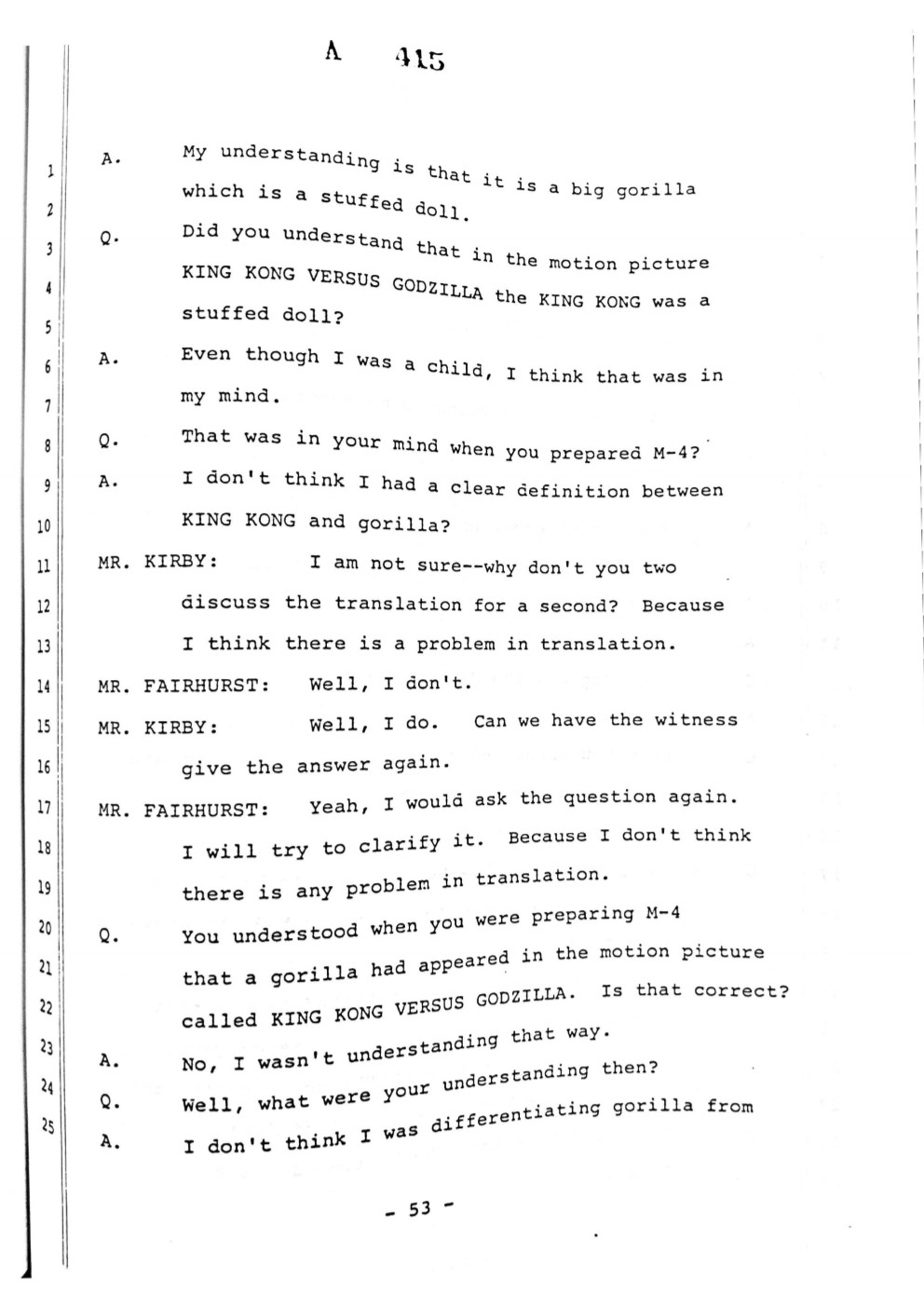 A 415

1 A. My understanding is that it is a big gorilla
2 which is a stuffed doll.
3 Q. Did you understand that in the motion picture
4 KING KONG VERSUS GODZILLA the KING KONG was a
5 stuffed doll?
6 A. Even though I was a child, I think that was in
7 my mind.
8 Q. That was in your mind when you prepared M-4?
9 A. I don't think I had a clear definition between
10 KING KONG and gorilla?
11 MR. KIRBY: I am not sure--why don't you two
12 discuss the translation for a second? Because
13 I think there is a problem in translation.
14 MR. FAIRHURST: Well, I don't.
15 MR. KIRBY: Well, I do. Can we have the witness
16 give the answer again.
17 MR. FAIRHURST: Yeah, I would ask the question again.
18 I will try to clarify it. Because I don't think
19 there is any problem in translation.
20 Q. You understood when you were preparing M-4
21 that a gorilla had appeared in the motion picture
22 called KING KONG VERSUS GODZILLA. Is that correct?
23 A. No, I wasn't understanding that way.
24 Q. Well, what were your understanding then?
25 A. I don't think I was differentiating gorilla from

- 53 -